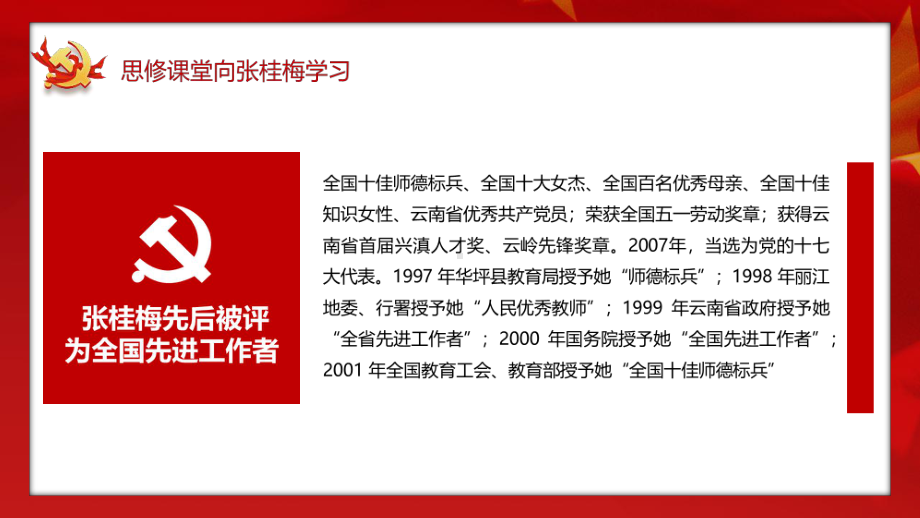 思修课堂向张桂梅学习

张桂梅先后被评为全国先进工作者

全国十佳师德标兵、全国十大女杰、全国百名优秀母亲、全国十佳知识女性、云南省优秀共产党员；荣获全国五一劳动奖章；获得云南省首届兴滇人才奖、云岭先锋奖章。2007年，当选为党的十七大代表。1997 年华坪县教育局授予她“师德标兵”；1998 年丽江地委、行署授予她“人民优秀教师”；1999 年云南省政府授予她“全省先进工作者”；2000 年国务院授予她“全国先进工作者”；2001 年全国教育工会、教育部授予她“全国十佳师德标兵”